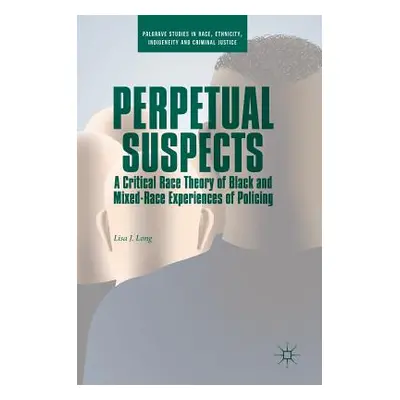 PALGRAVE STUDIES IN RACE, ETHNICITY, INDIGENEITY AND CRIMINAL JUSTICE

PERPETUAL SUSPECTS

A Critical Race Theory of Black and Mixed-Race Experiences of Policing

Lisa J. Long